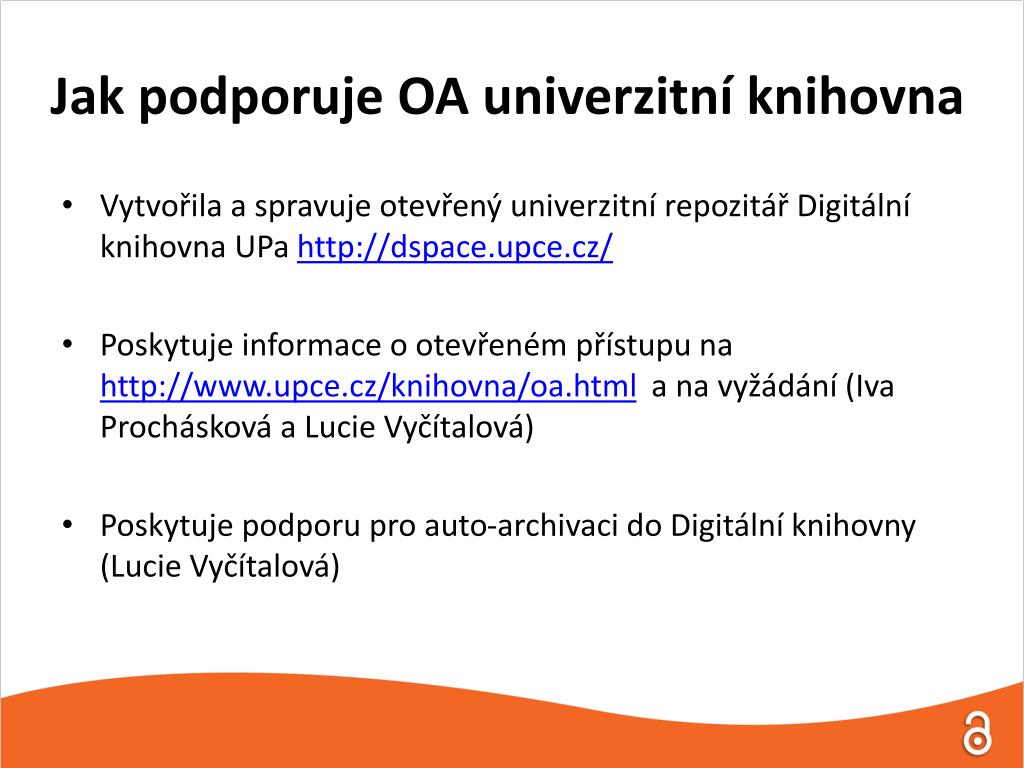 Jak podporuje OA univerzitní knihovna

• Vytvořila a spravuje otevřený univerzitní repozitář Digitální knihovna UPa http://dspace.upce.cz/

• Poskytuje informace o otevřeném přístupu na http://www.upce.cz/knihovna/oa.html a na vyžádání (Iva Prochásková a Lucie Vyčítalová)

• Poskytuje podporu pro auto-archivaci do Digitální knihovny (Lucie Vyčítalová)